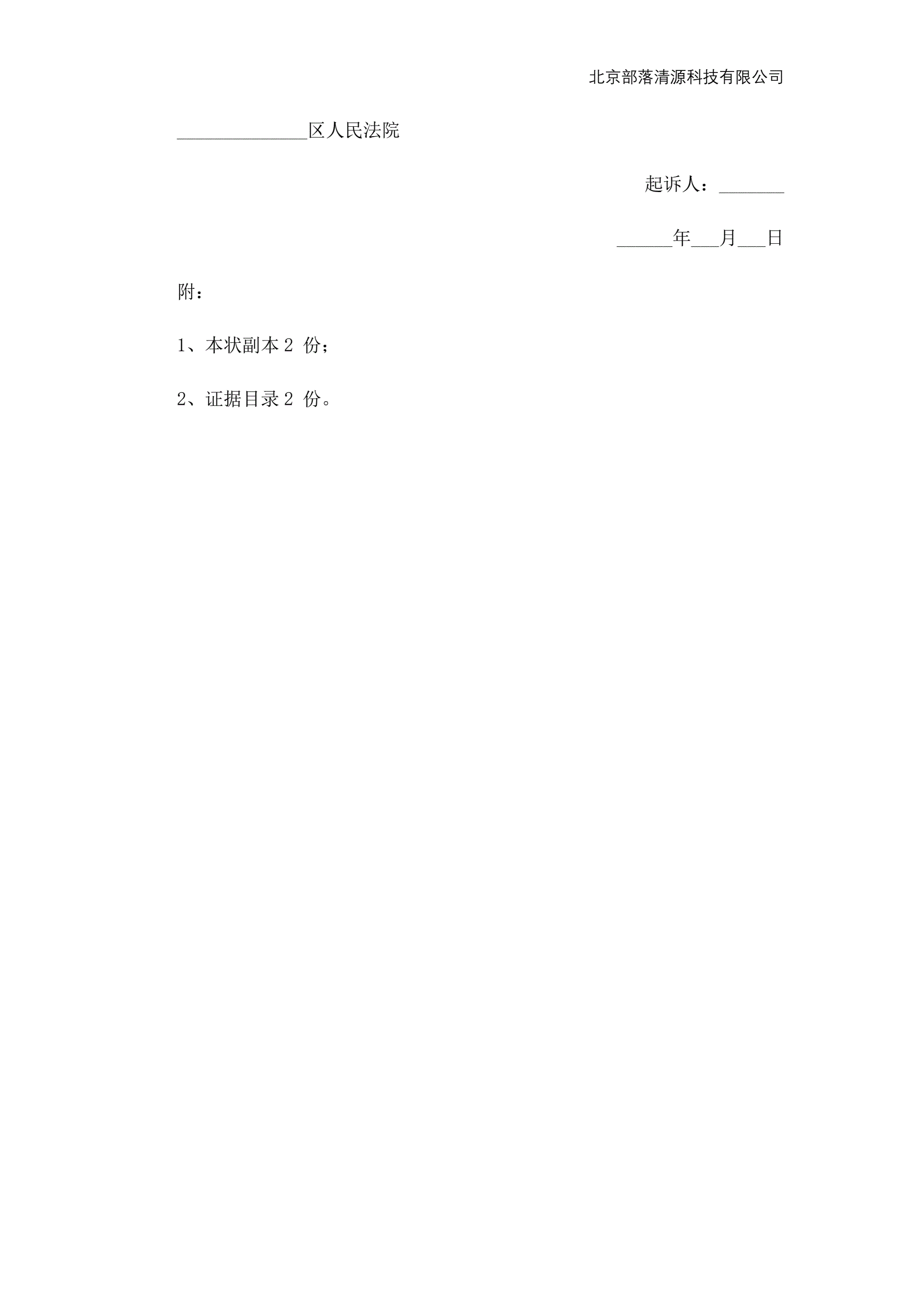 北京部落清源科技有限公司

______________区人民法院

起诉人：_______

______年___月___日

附：

1、本状副本 2 份；

2、证据目录 2 份。